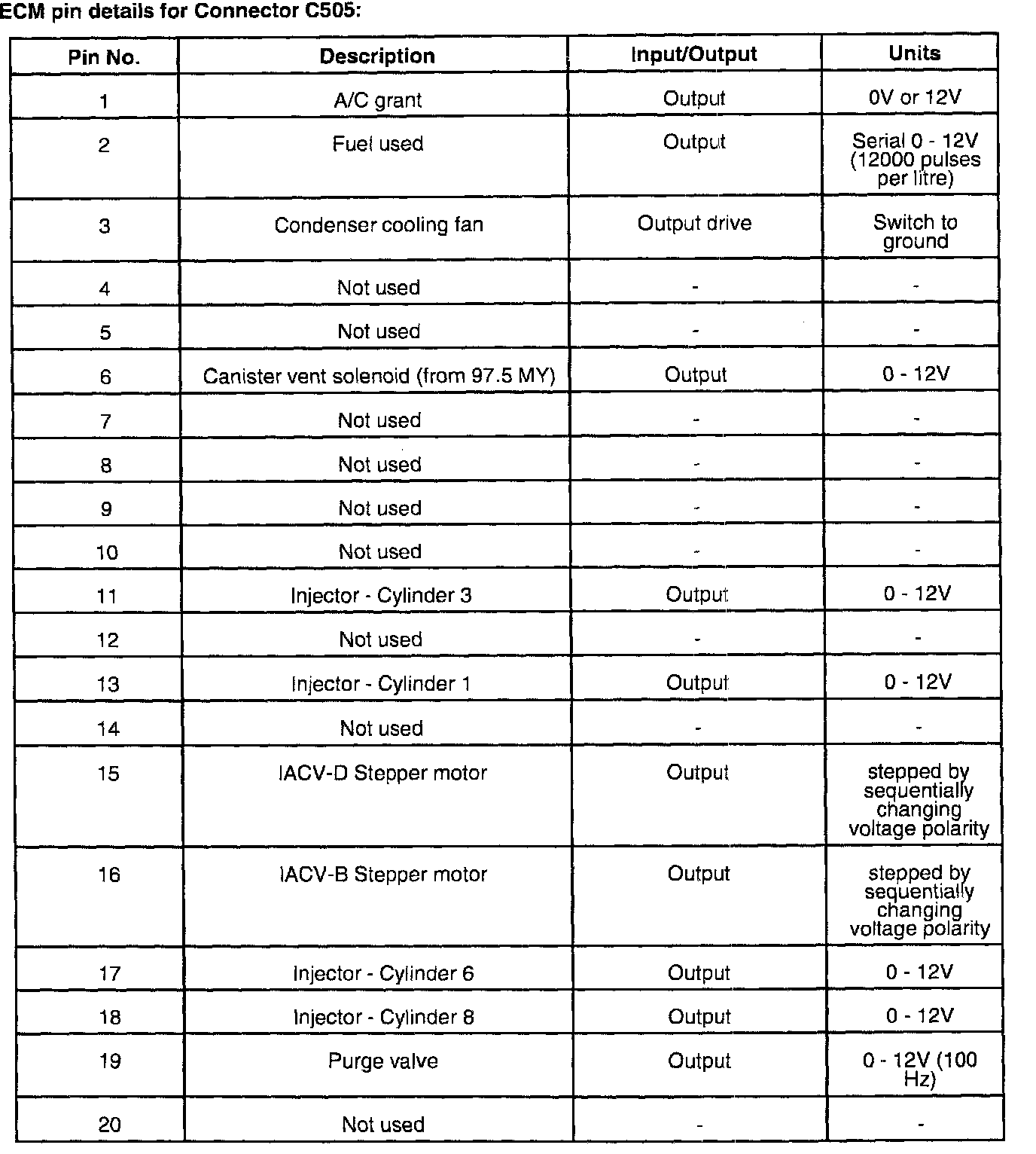 ECM pin details for Connector C505:

| Pin No. | Description | Input/Output | Units |
|---|---|---|---|
| 1 | A/C grant | Output | 0V or 12V |
| 2 | Fuel used | Output | Serial 0 - 12V (12000 pulses per litre) |
| 3 | Condenser cooling fan | Output drive | Switch to ground |
| 4 | Not used | - | - |
| 5 | Not used | - | - |
| 6 | Canister vent solenoid (from 97.5 MY) | Output | 0 - 12V |
| 7 | Not used | - | - |
| 8 | Not used | - | - |
| 9 | Not used | - | - |
| 10 | Not used | - | - |
| 11 | Injector - Cylinder 3 | Output | 0 - 12V |
| 12 | Not used | - | - |
| 13 | Injector - Cylinder 1 | Output | 0 - 12V |
| 14 | Not used | - | - |
| 15 | IACV-D Stepper motor | Output | stepped by sequentially changing voltage polarity |
| 16 | IACV-B Stepper motor | Output | stepped by sequentially changing voltage polarity |
| 17 | Injector - Cylinder 6 | Output | 0 - 12V |
| 18 | Injector - Cylinder 8 | Output | 0 - 12V |
| 19 | Purge valve | Output | 0 - 12V (100 Hz) |
| 20 | Not used | - | - |